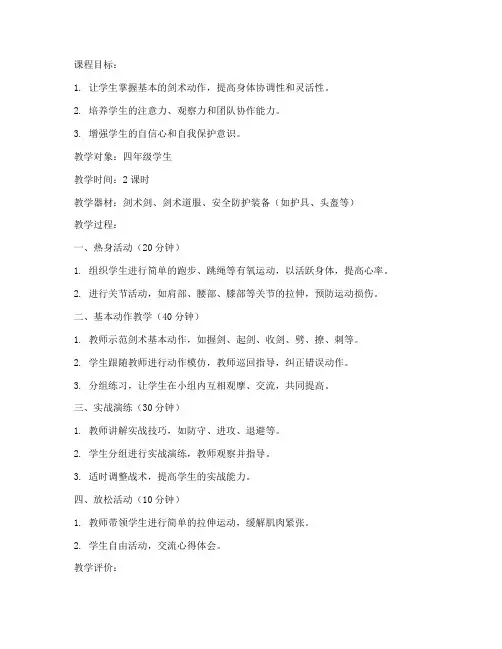 课程目标：

1. 让学生掌握基本的剑术动作，提高身体协调性和灵活性。

2. 培养学生的注意力、观察力和团队协作能力。

3. 增强学生的自信心和自我保护意识。

教学对象：四年级学生

教学时间：2 课时

教学器材：剑术剑、剑术道服、安全防护装备（如护具、头盔等）

教学过程：

一、热身活动（20 分钟）

1. 组织学生进行简单的跑步、跳绳等有氧运动，以活跃身体，提高心率。

2. 进行关节活动，如肩部、腰部、膝部等关节的拉伸，预防运动损伤。

二、基本动作教学（40 分钟）

1. 教师示范剑术基本动作，如握剑、起剑、收剑、劈、撩、刺等。

2. 学生跟随教师进行动作模仿，教师巡回指导，纠正错误动作。

3. 分组练习，让学生在小组内互相观摩、交流，共同提高。

三、实战演练（30 分钟）

1. 教师讲解实战技巧，如防守、进攻、退避等。

2. 学生分组进行实战演练，教师观察并指导。

3. 适时调整战术，提高学生的实战能力。

四、放松活动（10 分钟）

1. 教师带领学生进行简单的拉伸运动，缓解肌肉紧张。

2. 学生自由活动，交流心得体会。

教学评价：